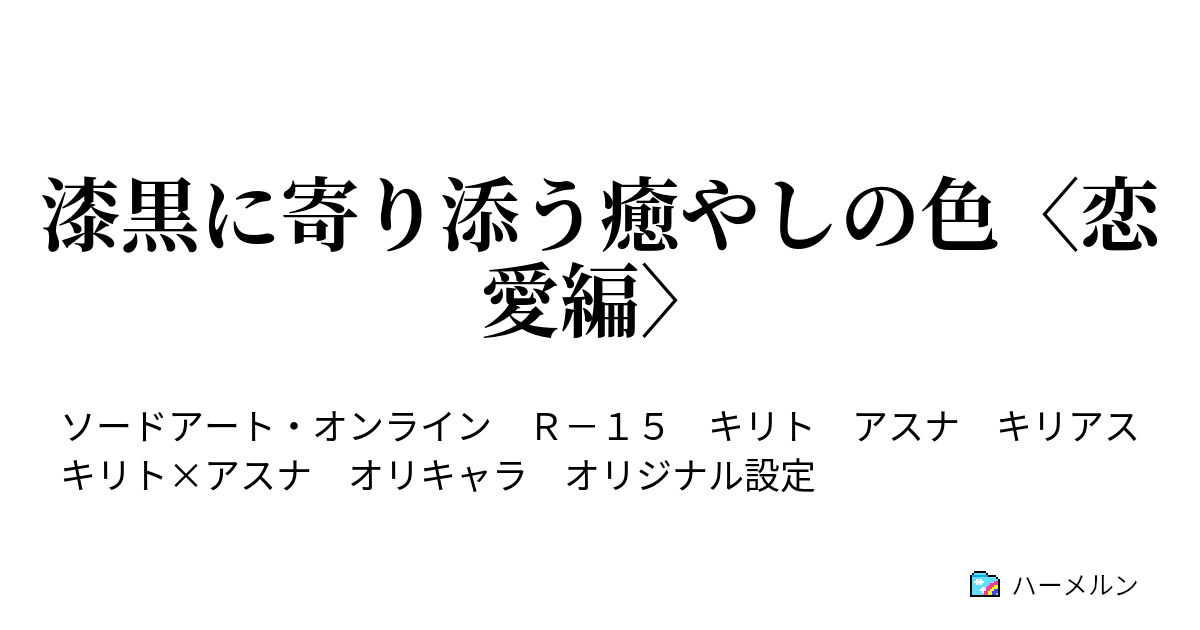 漆黒に寄り添う癒やしの色〈恋愛編〉

ソードアート・オンライン　Ｒ－１５　キリト　アスナ　キリアス　キリト×アスナ　オリキャラ　オリジナル設定

ハーメルン